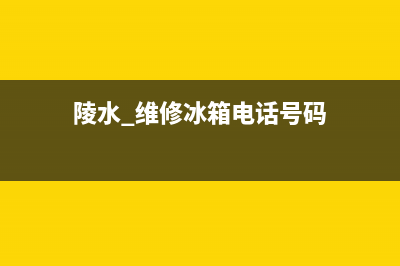 陵水_维修冰箱电话号码